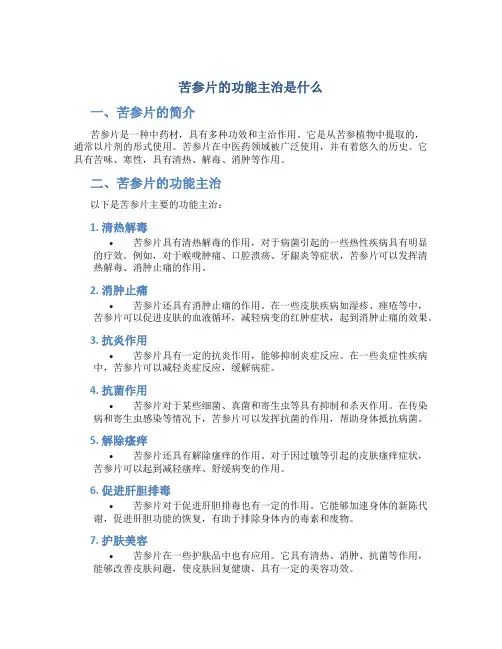 苦参片的功能主治是什么

一、苦参片的简介

苦参片是一种中药材，具有多种功效和主治作用。它是从苦参植物中提取的，通常以片剂的形式使用。苦参片在中医药领域被广泛使用，并有着悠久的历史。它具有苦味、寒性，具有清热、解毒、消肿等作用。

二、苦参片的功能主治

以下是苦参片主要的功能主治：

1. 清热解毒

• 苦参片具有清热解毒的作用，对于病菌引起的一些热性疾病具有明显的疗效。例如，对于喉咙肿痛、口腔溃疡、牙龈炎等症状，苦参片可以发挥清热解毒、消肿止痛的作用。

2. 消肿止痛

• 苦参片还具有消肿止痛的作用。在一些皮肤疾病如湿疹、痤疮等中，苦参片可以促进皮肤的血液循环，减轻病变的红肿症状，起到消肿止痛的效果。

3. 抗炎作用

• 苦参片具有一定的抗炎作用，能够抑制炎症反应。在一些炎症性疾病中，苦参片可以减轻炎症反应，缓解病症。

4. 抗菌作用

• 苦参片对于某些细菌、真菌和寄生虫等具有抑制和杀灭作用。在传染病和寄生虫感染等情况下，苦参片可以发挥抗菌的作用，帮助身体抵抗病菌。

5. 解除瘙痒

• 苦参片还具有解除瘙痒的作用。对于因过敏等引起的皮肤瘙痒症状，苦参片可以起到减轻瘙痒、舒缓病变的作用。

6. 促进肝胆排毒

• 苦参片对于促进肝胆排毒也有一定的作用。它能够加速身体的新陈代谢，促进肝胆功能的恢复，有助于排除身体内的毒素和废物。

7. 护肤美容

• 苦参片在一些护肤品中也有应用。它具有清热、消肿、抗菌等作用，能够改善皮肤问题，使皮肤回复健康，具有一定的美容功效。